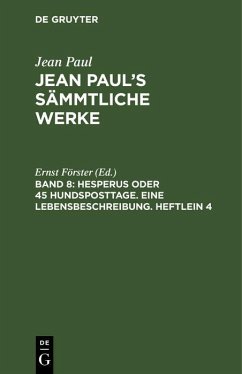 DE GRUYTER

Jean Paul

JEAN PAUL'S SÄMMTLICHE WERKE

Ernst Förster (Ed.)

BAND 8: HESPERUS ODER 45 HUNDSPOSTTAGE. EINE LEBENSBESCHREIBUNG. HEFTLEIN 4

DE G